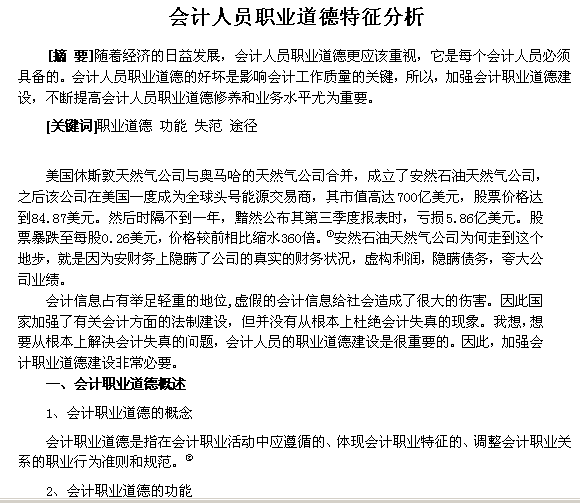 会计人员职业道德特征分析

[摘 要]随着经济的日益发展，会计人员职业道德更应该重视，它是每个会计人员必须具备的。会计人员职业道德的好坏是影响会计工作质量的关键，所以，加强会计职业道德建设，不断提高会计人员职业道德修养和业务水平尤为重要。

[关键词]职业道德 功能 失范 途径

美国休斯敦天然气公司与奥马哈的天然气公司合并，成立了安然石油天然气公司，之后该公司在美国一度成为全球头号能源交易商，其市值高达700亿美元，股票价格达到84.87美元。然后时隔不到一年，黯然公布其第三季度报表时，亏损5.86亿美元。股票暴跌至每股0.26美元，价格较前相比缩水360倍。①安然石油天然气公司为何走到这个地步，就是因为安财务上隐瞒了公司的真实的财务状况，虚构利润，隐瞒债务，夸大公司业绩。

会计信息占有举足轻重的地位，虚假的会计信息给社会造成了很大的伤害。因此国家加强了有关会计方面的法制建设，但并没有从根本上杜绝会计失真的现象。我想，想要从根本上解决会计失真的问题，会计人员的职业道德建设是很重要的。因此，加强会计职业道德建设非常必要。

一、会计职业道德概述

1、会计职业道德的概念

会计职业道德是指在会计职业活动中应遵循的、体现会计职业特征的、调整会计职业关系的职业行为准则和规范。②

2、会计职业道德的功能